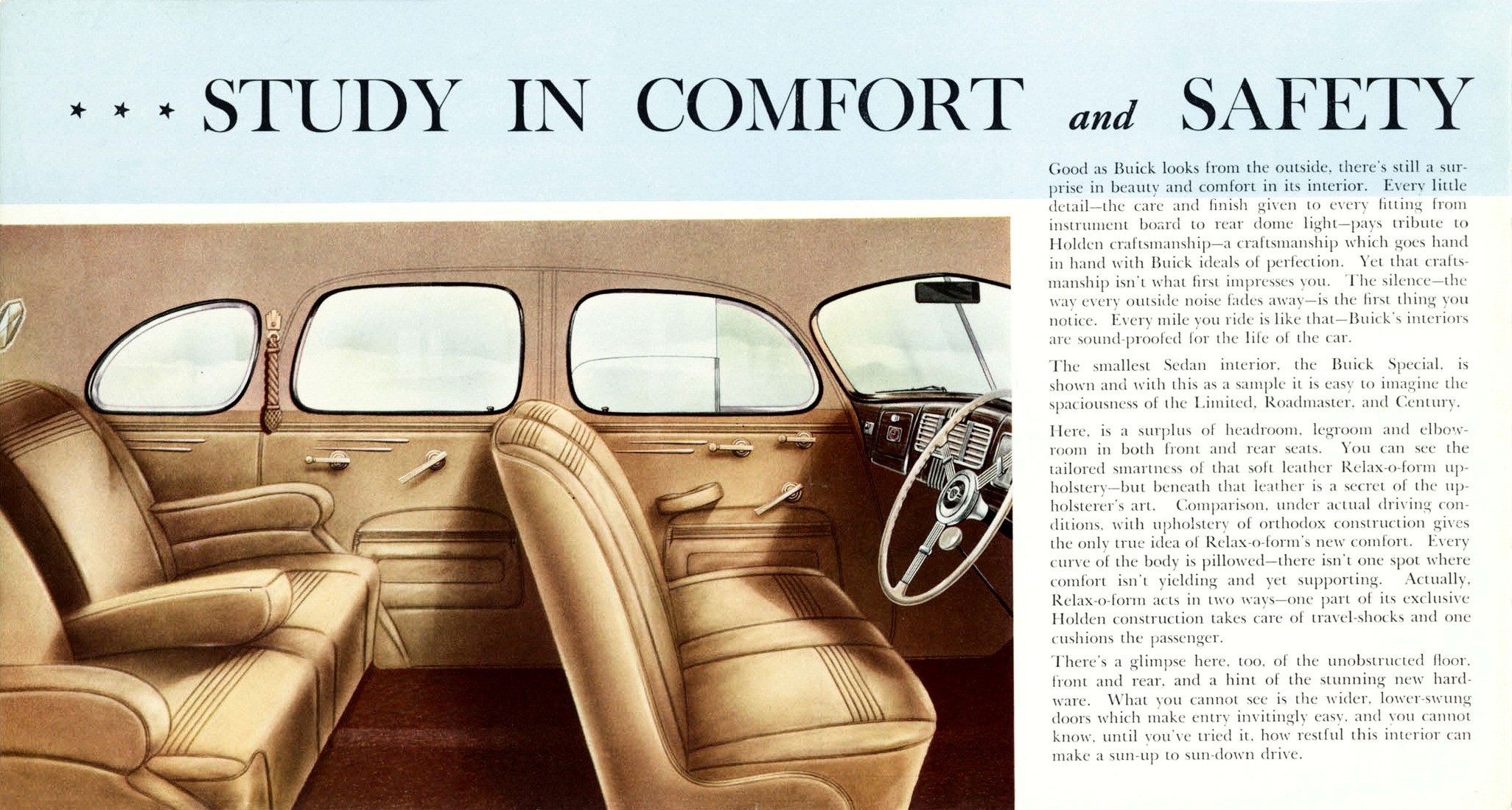 ★ ★ ★ STUDY IN COMFORT and SAFETY

Good as Buick looks from the outside, there's still a surprise in beauty and comfort in its interior. Every little detail—the care and finish given to every fitting from instrument board to rear dome light—pays tribute to Holden craftsmanship—a craftsmanship which goes hand in hand with Buick ideals of perfection. Yet that craftsmanship isn't what first impresses you. The silence—the way every outside noise fades away—is the first thing you notice. Every mile you ride is like that—Buick's interiors are sound-proofed for the life of the car.

The smallest Sedan interior, the Buick Special, is shown and with this as a sample it is easy to imagine the spaciousness of the Limited, Roadmaster, and Century.

Here, is a surplus of headroom, legroom and elbowroom in both front and rear seats. You can see the tailored smartness of that soft leather Relax-o-form upholstery—but beneath that leather is a secret of the upholsterer's art. Comparison, under actual driving conditions, with upholstery of orthodox construction gives the only true idea of Relax-o-form's new comfort. Every curve of the body is pillowed—there isn't one spot where comfort isn't yielding and yet supporting. Actually, Relax-o-form acts in two ways—one part of its exclusive Holden construction takes care of travel-shocks and one cushions the passenger.

There's a glimpse here, too, of the unobstructed floor, front and rear, and a hint of the stunning new hardware. What you cannot see is the wider, lower-swung doors which make entry invitingly easy, and you cannot know, until you've tried it, how restful this interior can make a sun-up to sun-down drive.